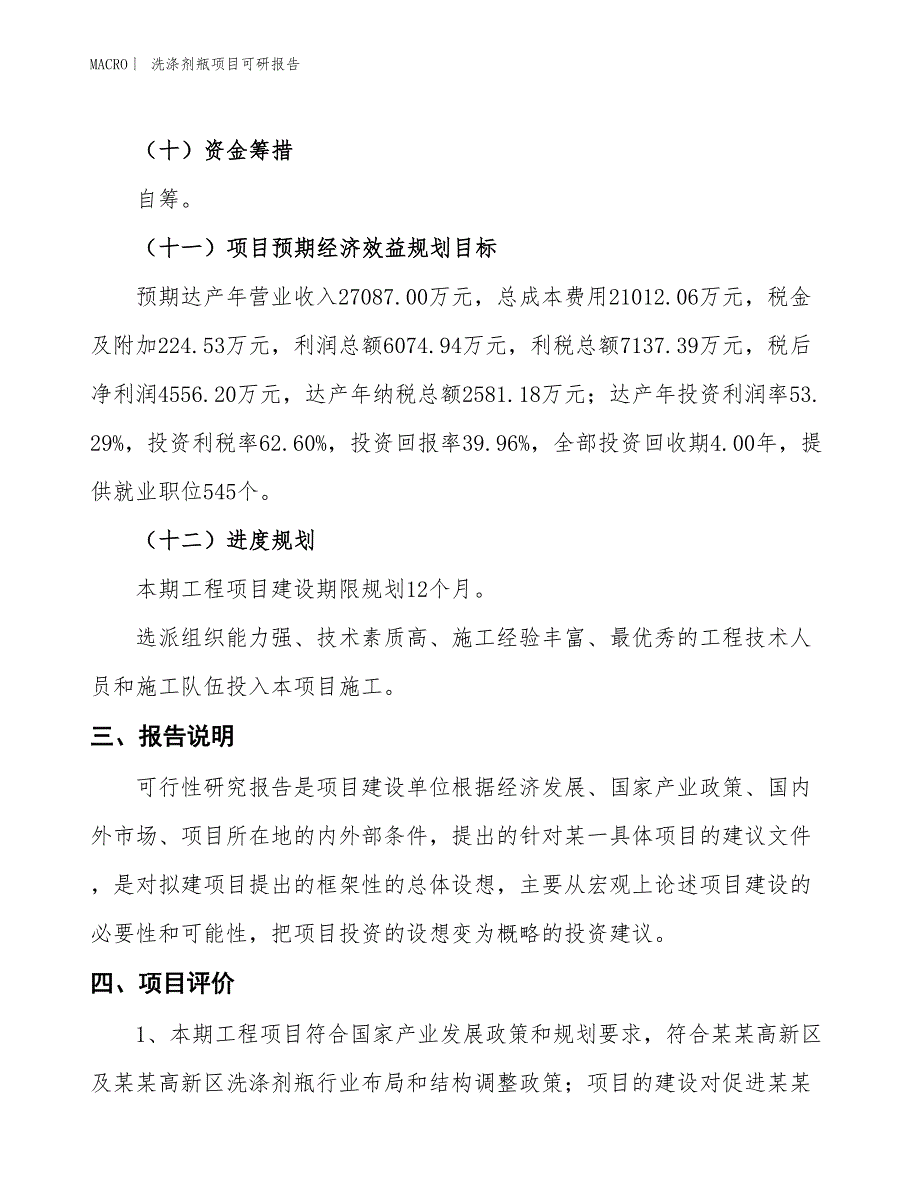 MACRO| 洗涤剂瓶项目可研报告

（十）资金筹措

自筹。

（十一）项目预期经济效益规划目标

预期达产年营业收入27087.00万元，总成本费用21012.06万元，税金及附加224.53万元，利润总额6074.94万元，利税总额7137.39万元，税后净利润4556.20万元，达产年纳税总额2581.18万元；达产年投资利润率53.29%，投资利税率62.60%，投资回报率39.96%，全部投资回收期4.00年，提供就业职位545个。

（十二）进度规划

本期工程项目建设期限规划12个月。

选派组织能力强、技术素质高、施工经验丰富、最优秀的工程技术人员和施工队伍投入本项目施工。

三、报告说明

可行性研究报告是项目建设单位根据经济发展、国家产业政策、国内外市场、项目所在地的内外部条件，提出的针对某一具体项目的建议文件，是对拟建项目提出的框架性的总体设想，主要从宏观上论述项目建设的必要性和可能性，把项目投资的设想变为概略的投资建议。

四、项目评价

1、本期工程项目符合国家产业发展政策和规划要求，符合某某高新区及某某高新区洗涤剂瓶行业布局和结构调整政策；项目的建设对促进某某